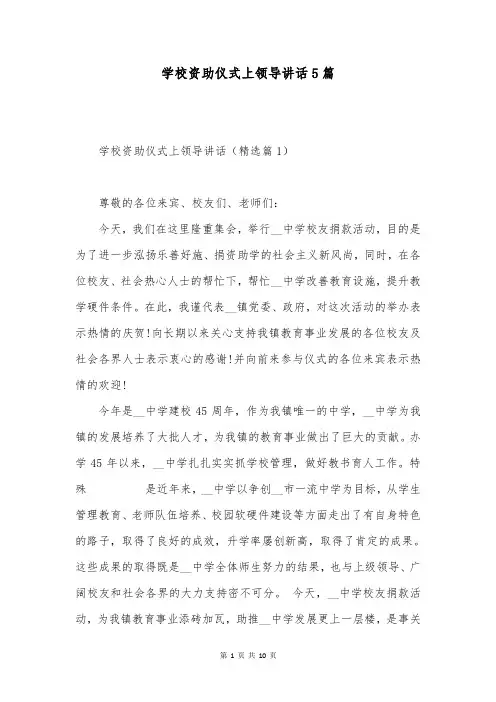 学校资助仪式上领导讲话5篇

学校资助仪式上领导讲话（精选篇1）

尊敬的各位来宾、校友们、老师们：

今天，我们在这里隆重集会，举行__中学校友捐款活动，目的是为了进一步泓扬乐善好施、捐资助学的社会主义新风尚，同时，在各位校友、社会热心人士的帮忙下，帮忙__中学改善教育设施，提升教学硬件条件。在此，我谨代表__镇党委、政府，对这次活动的举办表示热情的庆贺!向长期以来关心支持我镇教育事业发展的各位校友及社会各界人士表示衷心的感谢!并向前来参与仪式的各位来宾表示热情的欢迎!

今年是__中学建校45周年，作为我镇唯一的中学，__中学为我镇的发展培养了大批人才，为我镇的教育事业做出了巨大的贡献。办学45年以来，__中学扎扎实实抓学校管理，做好教书育人工作。特殊　　　　是近年来，__中学以争创__市一流中学为目标，从学生管理教育、老师队伍培养、校园软硬件建设等方面走出了有自身特色的路子，取得了良好的成效，升学率屡创新高，取得了肯定的成果。这些成果的取得既是__中学全体师生努力的结果，也与上级领导、广阔校友和社会各界的大力支持密不可分。 今天，__中学校友捐款活动，为我镇教育事业添砖加瓦，助推__中学发展更上一层楼，是事关

第 1 页 共 10 页